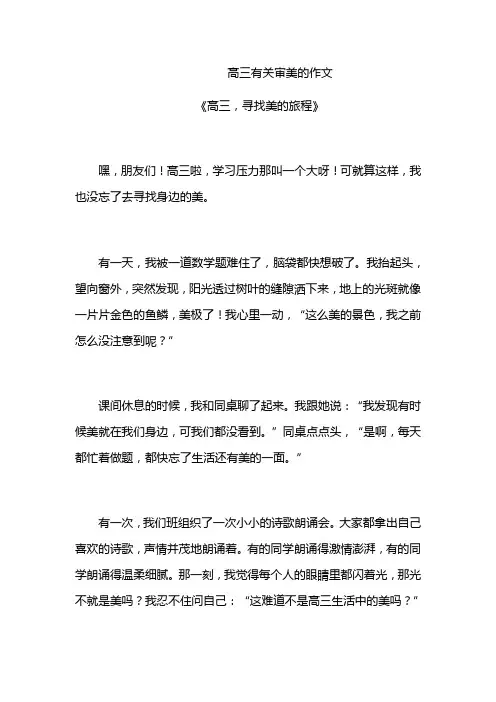 高三有关审美的作文

《高三，寻找美的旅程》

嘿，朋友们！高三啦，学习压力那叫一个大呀！可就算这样，我也没忘了去寻找身边的美。

有一天，我被一道数学题难住了，脑袋都快想破了。我抬起头，望向窗外，突然发现，阳光透过树叶的缝隙洒下来，地上的光斑就像一片片金色的鱼鳞，美极了！我心里一动，“这么美的景色，我之前怎么没注意到呢？”

课间休息的时候，我和同桌聊了起来。我跟她说：“我发现有时候美就在我们身边，可我们都没看到。”同桌点点头，“是啊，每天都忙着做题，都快忘了生活还有美的一面。”

有一次，我们班组织了一次小小的诗歌朗诵会。大家都拿出自己喜欢的诗歌，声情并茂地朗诵着。有的同学朗诵得激情澎湃，有的同学朗诵得温柔细腻。那一刻，我觉得每个人的眼睛里都闪着光，那光不就是美吗？我忍不住问自己：“这难道不是高三生活中的美吗？”